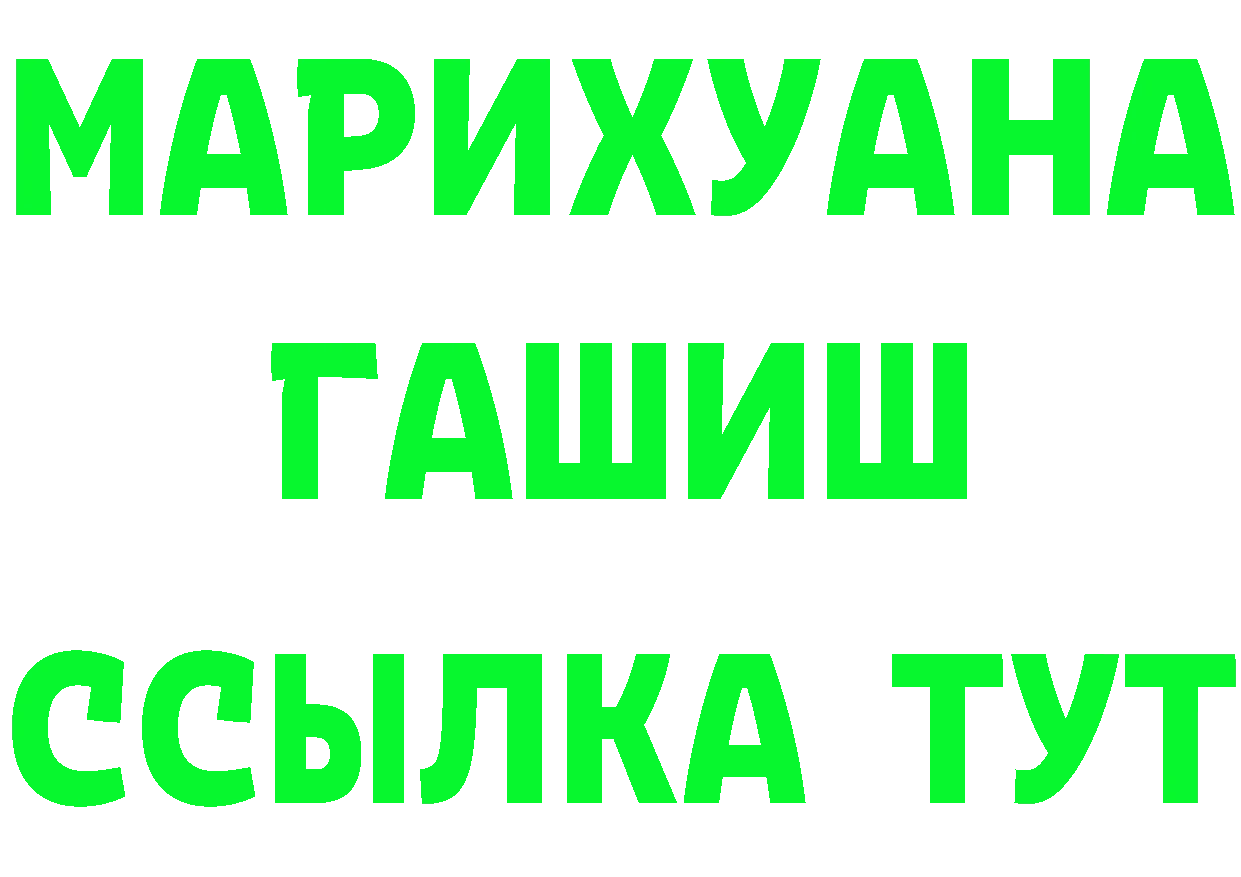 МАРИХУАНА
ГАШИШ
ССЫЛКА ТУТ